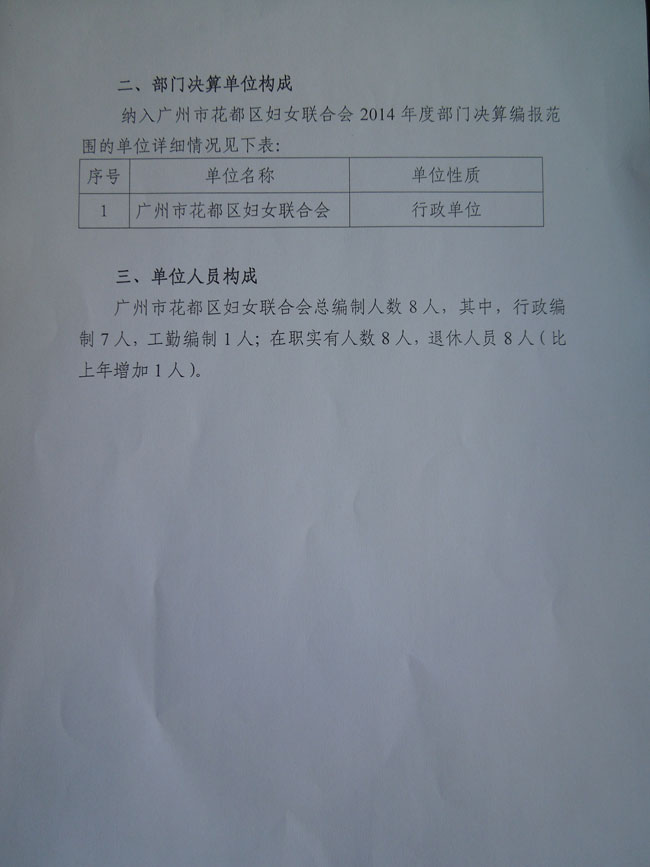 二、部门决算单位构成

纳入广州市花都区妇女联合会 2014 年度部门决算编报范围的单位详细情况见下表：

| 序号 | 单位名称 | 单位性质 |
|---|---|---|
| 1 | 广州市花都区妇女联合会 | 行政单位 |

三、单位人员构成

广州市花都区妇女联合会总编制人数 8 人，其中，行政编制 7 人，工勤编制 1 人；在职实有人数 8 人，退休人员 8 人（比上年增加 1 人）。